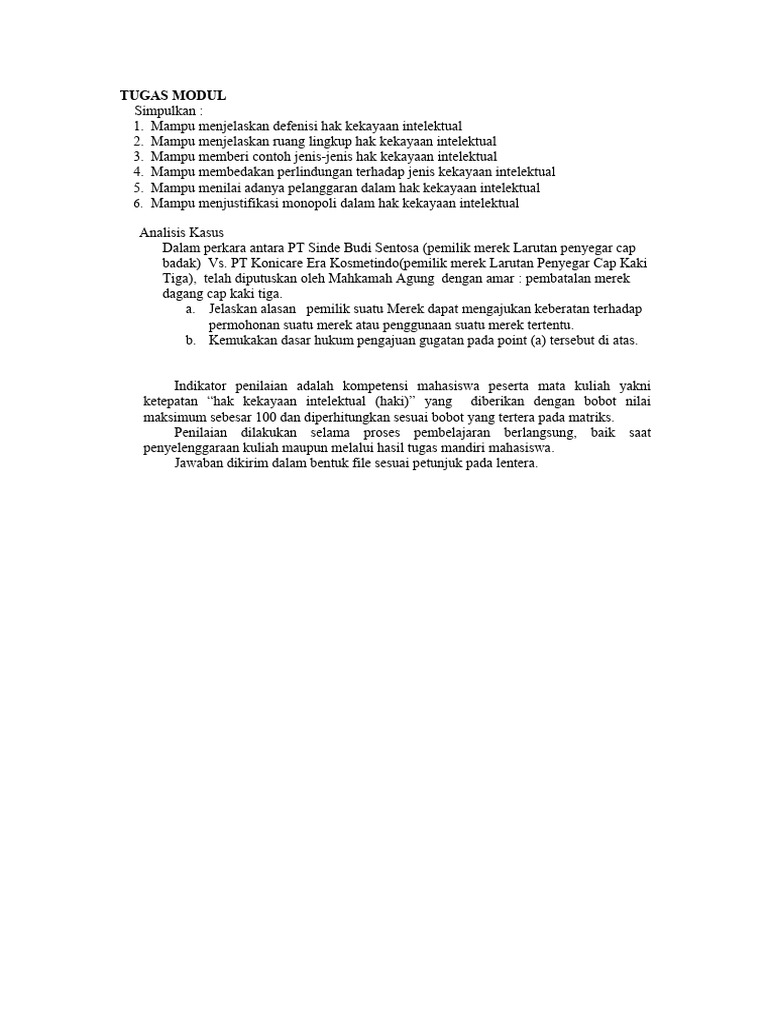 TUGAS MODUL
Simpulkan :
1. Mampu menjelaskan defenisi hak kekayaan intelektual
2. Mampu menjelaskan ruang lingkup hak kekayaan intelektual
3. Mampu memberi contoh jenis-jenis hak kekayaan intelektual
4. Mampu membedakan perlindungan terhadap jenis kekayaan intelektual
5. Mampu menilai adanya pelanggaran dalam hak kekayaan intelektual
6. Mampu menjustifikasi monopoli dalam hak kekayaan intelektual

Analisis Kasus
Dalam perkara antara PT Sinde Budi Sentosa (pemilik merek Larutan penyegar cap badak) Vs. PT Konicare Era Kosmetindo(pemilik merek Larutan Penyegar Cap Kaki Tiga), telah diputuskan oleh Mahkamah Agung dengan amar : pembatalan merek dagang cap kaki tiga.
a. Jelaskan alasan pemilik suatu Merek dapat mengajukan keberatan terhadap permohonan suatu merek atau penggunaan suatu merek tertentu.
b. Kemukakan dasar hukum pengajuan gugatan pada point (a) tersebut di atas.

Indikator penilaian adalah kompetensi mahasiswa peserta mata kuliah yakni ketepatan “hak kekayaan intelektual (haki)” yang diberikan dengan bobot nilai maksimum sebesar 100 dan diperhitungkan sesuai bobot yang tertera pada matriks.
Penilaian dilakukan selama proses pembelajaran berlangsung, baik saat penyelenggaraan kuliah maupun melalui hasil tugas mandiri mahasiswa.
Jawaban dikirim dalam bentuk file sesuai petunjuk pada lentera.